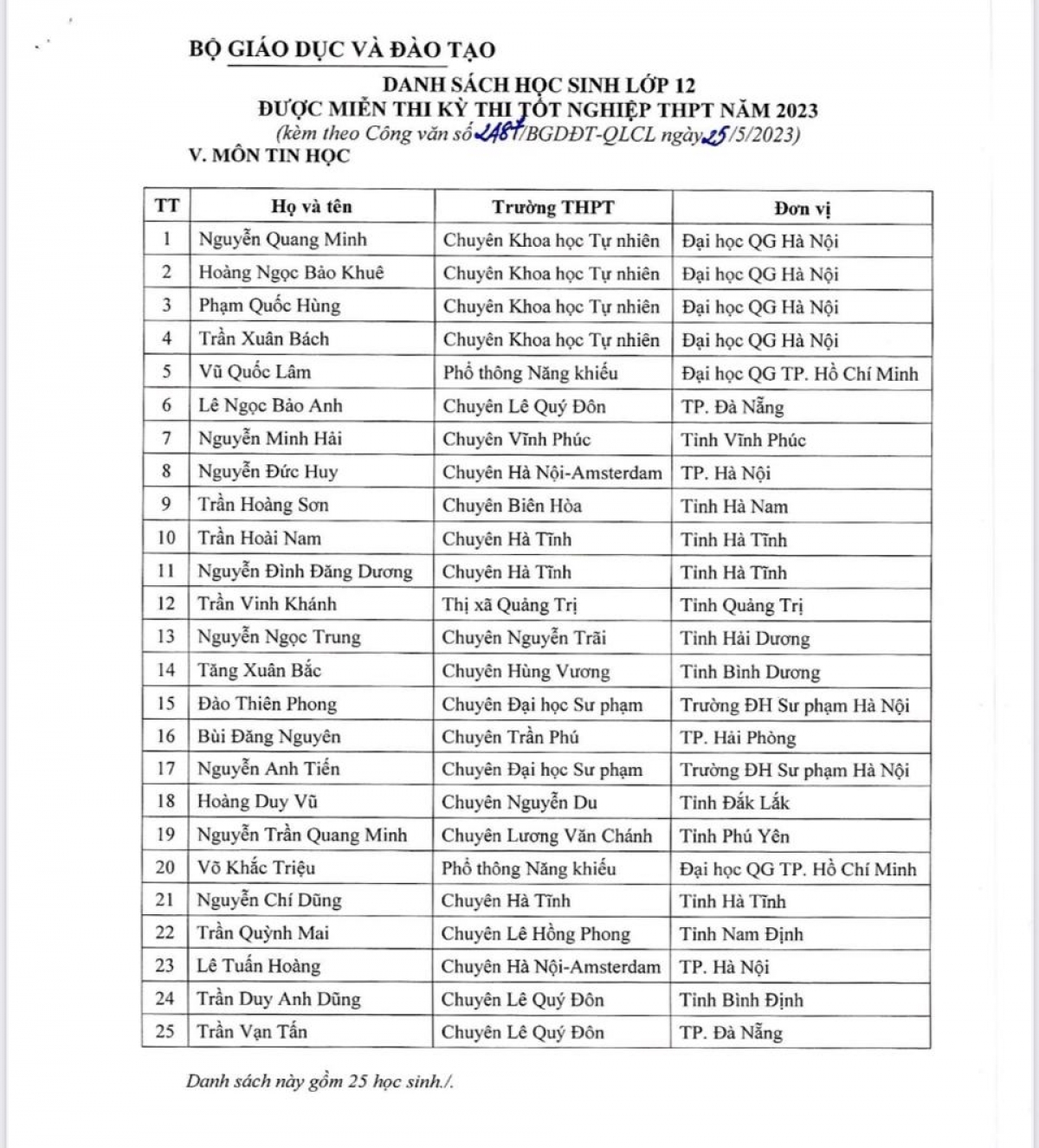 BỘ GIÁO DỤC VÀ ĐÀO TẠO

DANH SÁCH HỌC SINH LỚP 12
ĐƯỢC MIỄN THI KỲ THI TỐT NGHIỆP THPT NĂM 2023
(kèm theo Công văn số 2487/BGDĐT-QLCL ngày 25/5/2023)

V. MÔN TIN HỌC

| TT | Họ và tên | Trường THPT | Đơn vị |
|---|---|---|---|
| 1 | Nguyễn Quang Minh | Chuyên Khoa học Tự nhiên | Đại học QG Hà Nội |
| 2 | Hoàng Ngọc Bảo Khuê | Chuyên Khoa học Tự nhiên | Đại học QG Hà Nội |
| 3 | Phạm Quốc Hùng | Chuyên Khoa học Tự nhiên | Đại học QG Hà Nội |
| 4 | Trần Xuân Bách | Chuyên Khoa học Tự nhiên | Đại học QG Hà Nội |
| 5 | Vũ Quốc Lâm | Phổ thông Năng khiếu | Đại học QG TP. Hồ Chí Minh |
| 6 | Lê Ngọc Bảo Anh | Chuyên Lê Quý Đôn | TP. Đà Nẵng |
| 7 | Nguyễn Minh Hải | Chuyên Vĩnh Phúc | Tỉnh Vĩnh Phúc |
| 8 | Nguyễn Đức Huy | Chuyên Hà Nội-Amsterdam | TP. Hà Nội |
| 9 | Trần Hoàng Sơn | Chuyên Biên Hòa | Tỉnh Hà Nam |
| 10 | Trần Hoài Nam | Chuyên Hà Tĩnh | Tỉnh Hà Tĩnh |
| 11 | Nguyễn Đình Đăng Dương | Chuyên Hà Tĩnh | Tỉnh Hà Tĩnh |
| 12 | Trần Vinh Khánh | Thị xã Quảng Trị | Tỉnh Quảng Trị |
| 13 | Nguyễn Ngọc Trung | Chuyên Nguyễn Trãi | Tỉnh Hải Dương |
| 14 | Tăng Xuân Bắc | Chuyên Hùng Vương | Tỉnh Bình Dương |
| 15 | Đào Thiên Phong | Chuyên Đại học Sư phạm | Trường ĐH Sư phạm Hà Nội |
| 16 | Bùi Đăng Nguyên | Chuyên Trần Phú | TP. Hải Phòng |
| 17 | Nguyễn Anh Tiến | Chuyên Đại học Sư phạm | Trường ĐH Sư phạm Hà Nội |
| 18 | Hoàng Duy Vũ | Chuyên Nguyễn Du | Tỉnh Đắk Lắk |
| 19 | Nguyễn Trần Quang Minh | Chuyên Lương Văn Chánh | Tỉnh Phú Yên |
| 20 | Võ Khắc Triệu | Phổ thông Năng khiếu | Đại học QG TP. Hồ Chí Minh |
| 21 | Nguyễn Chí Dũng | Chuyên Hà Tĩnh | Tỉnh Hà Tĩnh |
| 22 | Trần Quỳnh Mai | Chuyên Lê Hồng Phong | Tỉnh Nam Định |
| 23 | Lê Tuấn Hoàng | Chuyên Hà Nội-Amsterdam | TP. Hà Nội |
| 24 | Trần Duy Anh Dũng | Chuyên Lê Quý Đôn | Tỉnh Bình Định |
| 25 | Trần Vạn Tấn | Chuyên Lê Quý Đôn | TP. Đà Nẵng |

Danh sách này gồm 25 học sinh./.